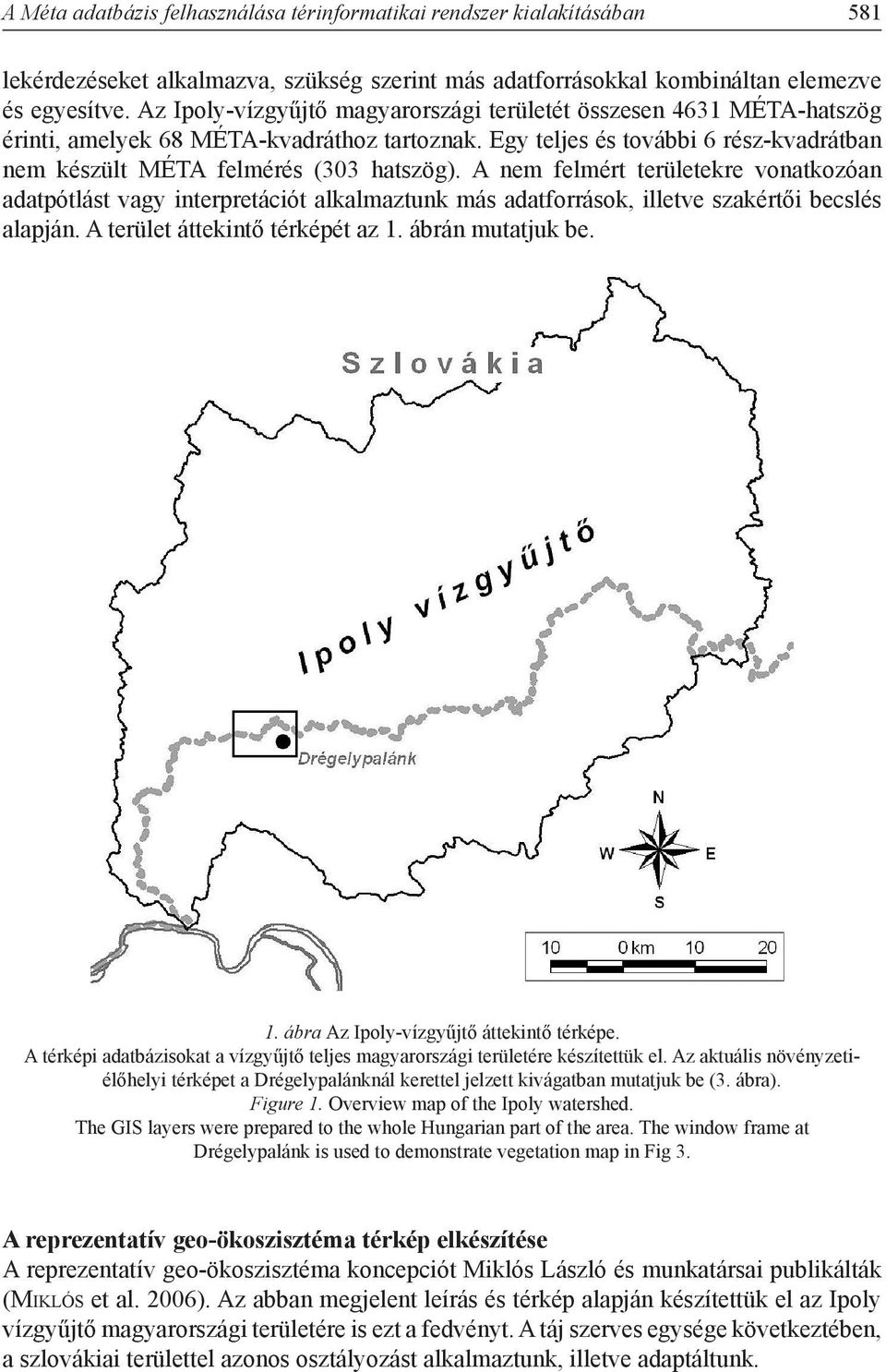 A Méta adatbázis felhasználása térinformatikai rendszer kialakításában 581

lekérdezéseket alkalmazva, szükség szerint más adatforrásokkal kombináltan elemezve és egyesítve. Az Ipoly-vízgyűjtő magyarországi területét összesen 4631 MÉTA-hatszög érinti, amelyek 68 MÉTA-kvadráthoz tartoznak. Egy teljes és további 6 rész-kvadrátban nem készült MÉTA felmérés (303 hatszög). A nem felmért területekre vonatkozóan adatpótlást vagy interpretációt alkalmaztunk más adatforrások, illetve szakértői becslés alapján. A terület áttekintő térképét az 1. ábrán mutatjuk be.

Szlovákia

Ipoly vízgyűjtő

Drégelypalánk

N
W
E
S

10 0 km 10 20

1. ábra Az Ipoly-vízgyűjtő áttekintő térképe.
A térképi adatbázisokat a vízgyűjtő teljes magyarországi területére készítettük el. Az aktuális növényzeti-élőhelyi térképet a Drégelypalánknál kerettel jelzett kivágatban mutatjuk be (3. ábra).
Figure 1. Overview map of the Ipoly watershed.
The GIS layers were prepared to the whole Hungarian part of the area. The window frame at Drégelypalánk is used to demonstrate vegetation map in Fig 3.

A reprezentatív geo-ökoszisztéma térkép elkészítése
A reprezentatív geo-ökoszisztéma koncepciót Miklós László és munkatársai publikálták (Miklós et al. 2006). Az abban megjelent leírás és térkép alapján készítettük el az Ipoly vízgyűjtő magyarországi területére is ezt a fedvényt. A táj szerves egysége következtében, a szlovákiai területtel azonos osztályozást alkalmaztunk, illetve adaptáltunk.